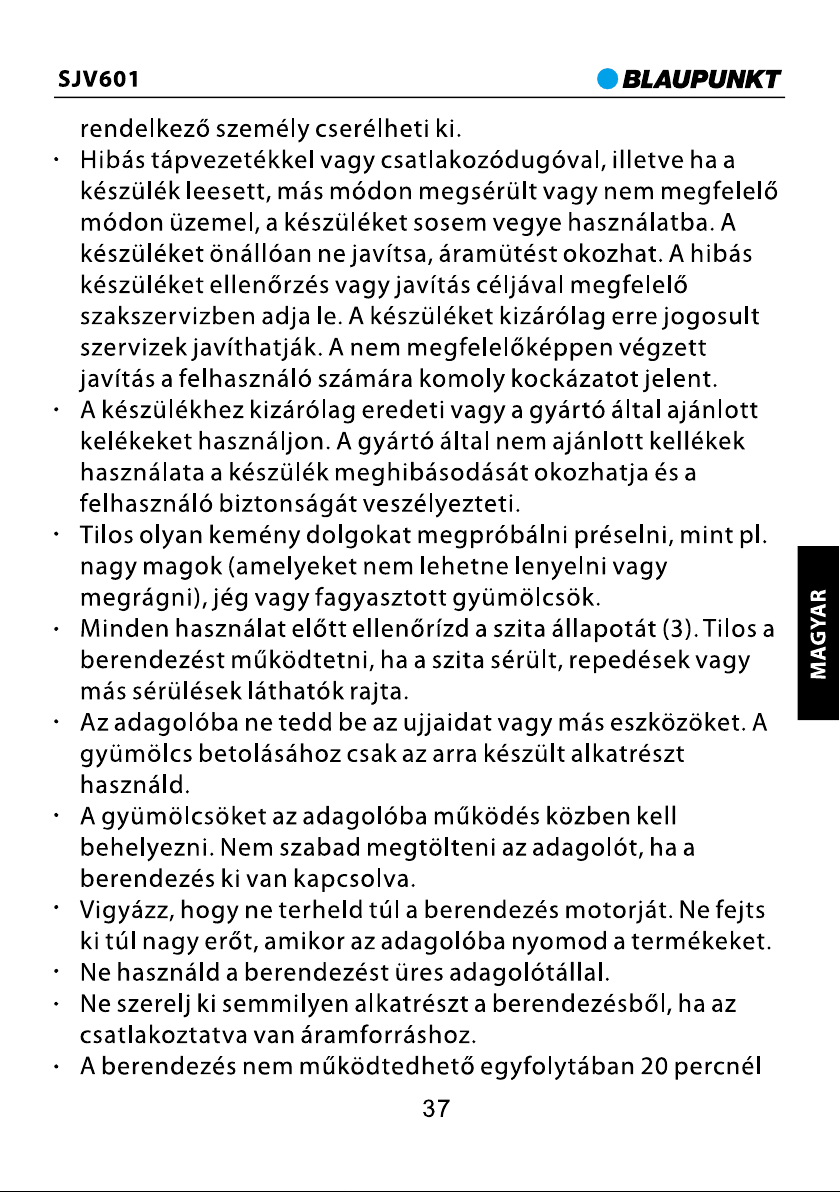 SJV601

BLAUPUNKT

rendelkező személy cserélheti ki.

• Hibás tápvezetékkel vagy csatlakozódugóval, illetve ha a készülék leesett, más módon megsérült vagy nem megfelelő módon üzemel, a készüléket sosem vegye használatba. A készüléket önállóan ne javítsa, áramütést okozhat. A hibás készüléket ellenőrzés vagy javítás céljával megfelelő szakszervizben adja le. A készüléket kizárólag erre jogosult szervizek javíthatják. A nem megfelelőképpen végzett javítás a felhasználó számára komoly kockázatot jelent.
• A készülékhez kizárólag eredeti vagy a gyártó által ajánlott kelékeket használjon. A gyártó által nem ajánlott kellékek használata a készülék meghibásodását okozhatja és a felhasználó biztonságát veszélyezteti.
• Tilos olyan kemény dolgokat megpróbálni préselni, mint pl. nagy magok (amelyeket nem lehetne lenyelni vagy megrágni), jég vagy fagyasztott gyümölcsök.
• Minden használat előtt ellenőrízd a szita állapotát (3). Tilos a berendezést működtetni, ha a szita sérült, repedések vagy más sérülések láthatók rajta.
• Az adagolóba ne tedd be az ujjaidat vagy más eszközöket. A gyümölcs betolásához csak az arra készült alkatrészt használd.
• A gyümölcsöket az adagolóba működés közben kell behelyezni. Nem szabad megtölteni az adagolót, ha a berendezés ki van kapcsolva.
• Vigyázz, hogy ne terheld túl a berendezés motorját. Ne fejts ki túl nagy erőt, amikor az adagolóba nyomod a termékeket.
• Ne használd a berendezést üres adagolótállal.
• Ne szerelj ki semmilyen alkatrészt a berendezésből, ha az csatlakoztatva van áramforráshoz.
• A berendezés nem működtedhető egyfolytában 20 percnél

MAGYAR

37